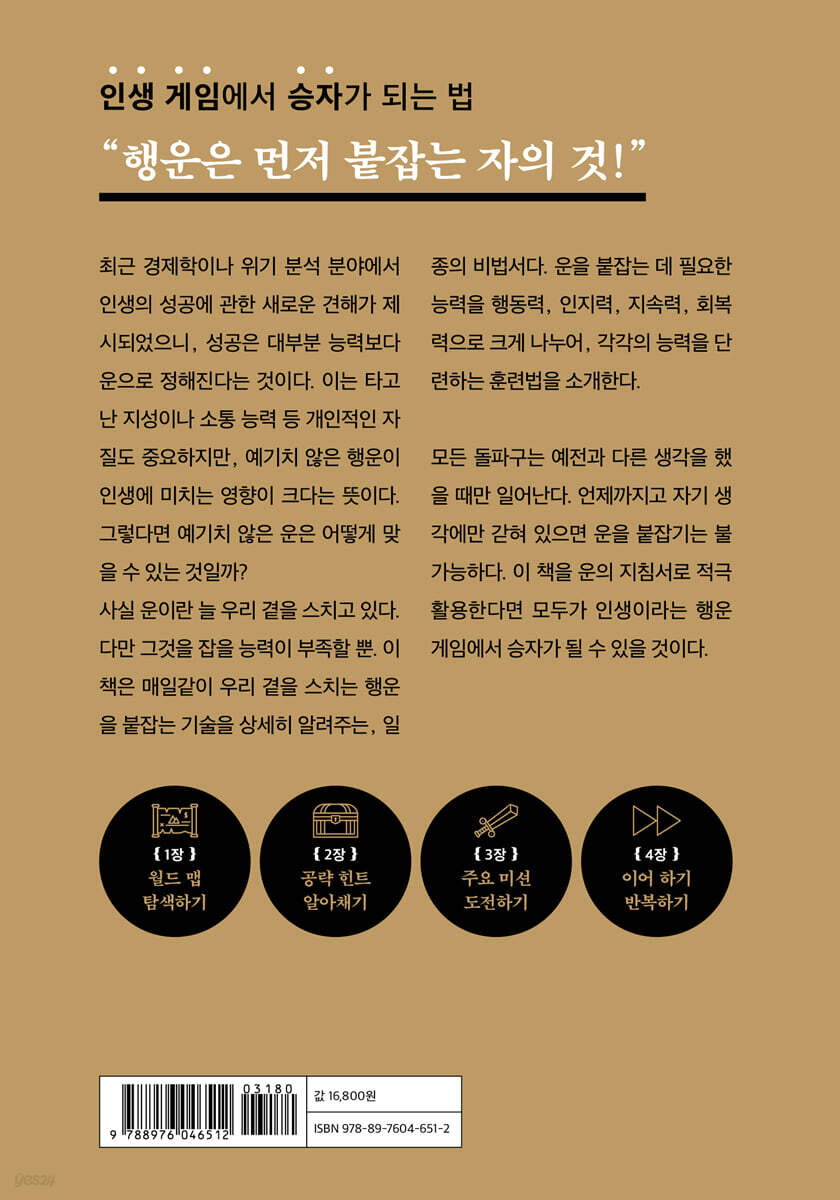 인생 게임에서 승자가 되는 법

"행운은 먼저 붙잡는 자의 것!"

최근 경제학이나 위기 분석 분야에서 인생의 성공에 관한 새로운 견해가 제시되었으니, 성공은 대부분 능력보다 운으로 정해진다는 것이다. 이는 타고난 지성이나 소통 능력 등 개인적인 자질도 중요하지만, 예기치 않은 행운이 인생에 미치는 영향이 크다는 뜻이다. 그렇다면 예기치 않은 운은 어떻게 맞을 수 있는 것일까?

사실 운이란 늘 우리 곁을 스치고 있다. 다만 그것을 잡을 능력이 부족할 뿐. 이 책은 매일같이 우리 곁을 스치는 행운을 붙잡는 기술을 상세히 알려주는, 일종의 비법서다. 운을 붙잡는 데 필요한 능력을 행동력, 인지력, 지속력, 회복력으로 크게 나누어, 각각의 능력을 단련하는 훈련법을 소개한다.

모든 돌파구는 예전과 다른 생각을 했을 때만 일어난다. 언제까지고 자기 생각에만 갇혀 있으면 운을 붙잡기는 불가능하다. 이 책을 운의 지침서로 적극 활용한다면 모두가 인생이라는 행운 게임에서 승자가 될 수 있을 것이다.

{ 1장 }
월드 맵
탐색하기

{ 2장 }
공략 힌트
알아채기

{ 3장 }
주요 미션
도전하기

{ 4장 }
이어 하기
반복하기

03180
9 788976 046512

값 16,800원
ISBN 978-89-7604-651-2

yes24